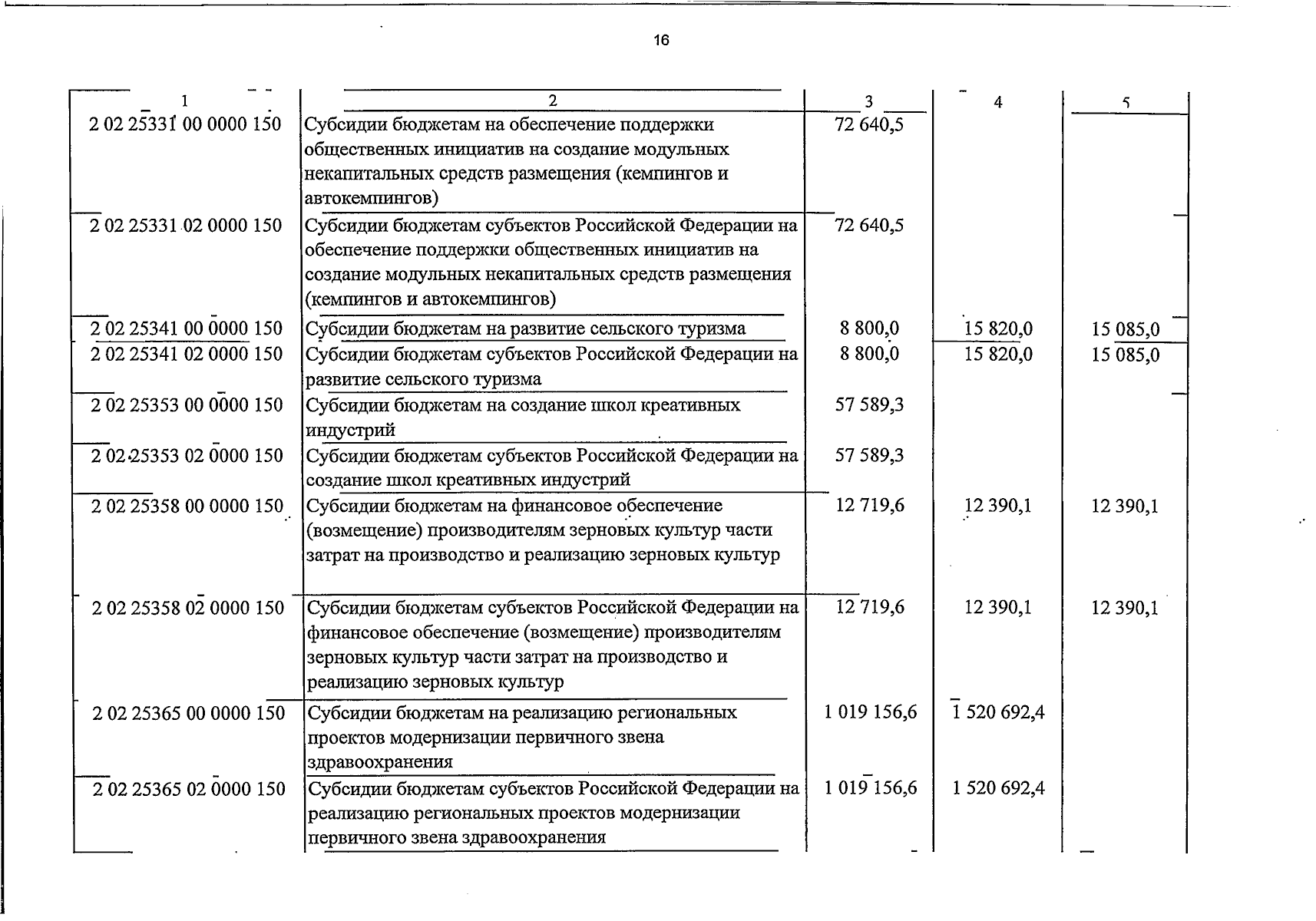 16

| 1 | 2 | 3 | 4 | 5 |
|---|---|---|---|---|
| 2 02 25331 00 0000 150 | Субсидии бюджетам на обеспечение поддержки общественных инициатив на создание модульных некапитальных средств размещения (кемпингов и автокемпингов) | 72 640,5 | | |
| 2 02 25331 02 0000 150 | Субсидии бюджетам субъектов Российской Федерации на обеспечение поддержки общественных инициатив на создание модульных некапитальных средств размещения (кемпингов и автокемпингов) | 72 640,5 | | |
| 2 02 25341 00 0000 150 | Субсидии бюджетам на развитие сельского туризма | 8 800,0 | 15 820,0 | 15 085,0 |
| 2 02 25341 02 0000 150 | Субсидии бюджетам субъектов Российской Федерации на развитие сельского туризма | 8 800,0 | 15 820,0 | 15 085,0 |
| 2 02 25353 00 0000 150 | Субсидии бюджетам на создание школ креативных индустрий | 57 589,3 | | |
| 2 02 25353 02 0000 150 | Субсидии бюджетам субъектов Российской Федерации на создание школ креативных индустрий | 57 589,3 | | |
| 2 02 25358 00 0000 150 | Субсидии бюджетам на финансовое обеспечение (возмещение) производителям зерновых культур части затрат на производство и реализацию зерновых культур | 12 719,6 | 12 390,1 | 12 390,1 |
| 2 02 25358 02 0000 150 | Субсидии бюджетам субъектов Российской Федерации на финансовое обеспечение (возмещение) производителям зерновых культур части затрат на производство и реализацию зерновых культур | 12 719,6 | 12 390,1 | 12 390,1 |
| 2 02 25365 00 0000 150 | Субсидии бюджетам на реализацию региональных проектов модернизации первичного звена здравоохранения | 1 019 156,6 | 1 520 692,4 | |
| 2 02 25365 02 0000 150 | Субсидии бюджетам субъектов Российской Федерации на реализацию региональных проектов модернизации первичного звена здравоохранения | 1 019 156,6 | 1 520 692,4 | |